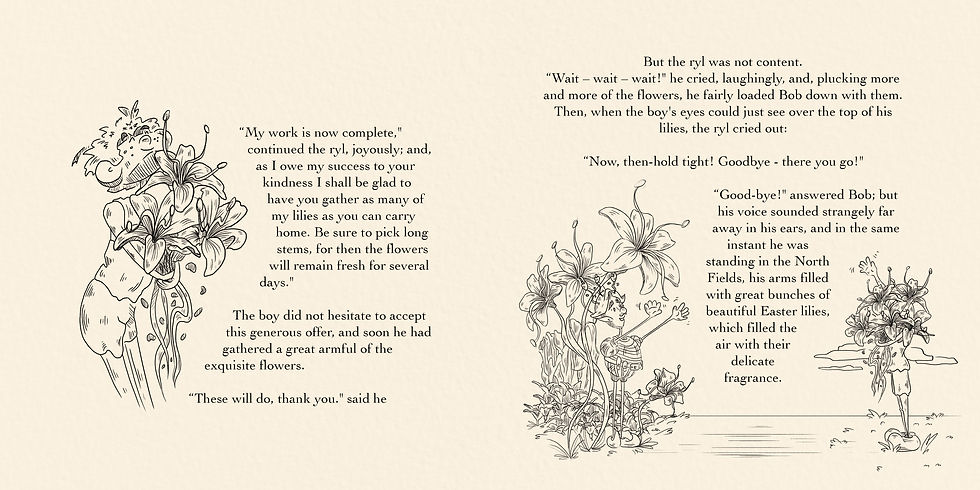 "My work is now complete," continued the ryl, joyously; and, as I owe my success to your kindness I shall be glad to have you gather as many of my lilies as you can carry home. Be sure to pick long stems, for then the flowers will remain fresh for several days."

The boy did not hesitate to accept this generous offer, and soon he had gathered a great armful of the exquisite flowers.

"These will do, thank you." said he

But the ryl was not content.
"Wait – wait – wait!" he cried, laughingly, and, plucking more and more of the flowers, he fairly loaded Bob down with them. Then, when the boy's eyes could just see over the top of his lilies, the ryl cried out:

"Now, then-hold tight! Goodbye - there you go!"

"Good-bye!" answered Bob; but his voice sounded strangely far away in his ears, and in the same instant he was standing in the North Fields, his arms filled with great bunches of beautiful Easter lilies, which filled the air with their delicate fragrance.